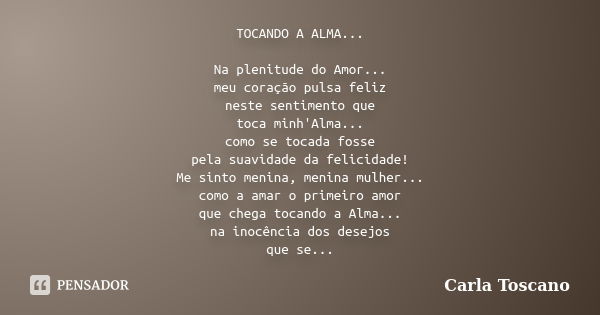 TOCANDO A ALMA...

Na plenitude do Amor...
meu coração pulsa feliz
neste sentimento que
toca minh'Alma...
como se tocada fosse
pela suavidade da felicidade!
Me sinto menina, menina mulher...
como a amar o primeiro amor
que chega tocando a Alma...
na inocência dos desejos
que se...

PENSADOR

Carla Toscano